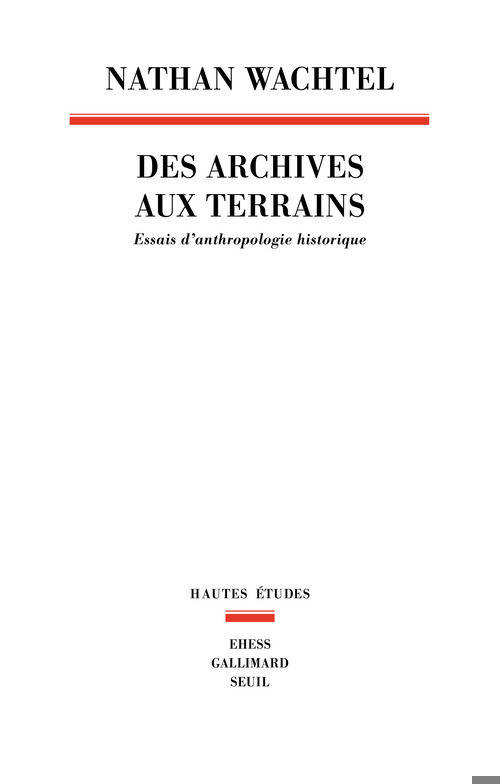 NATHAN WACHTEL

DES ARCHIVES
AUX TERRAINS

Essais d'anthropologie historique

HAUTES ÉTUDES

EHESS
GALLIMARD
SEUIL